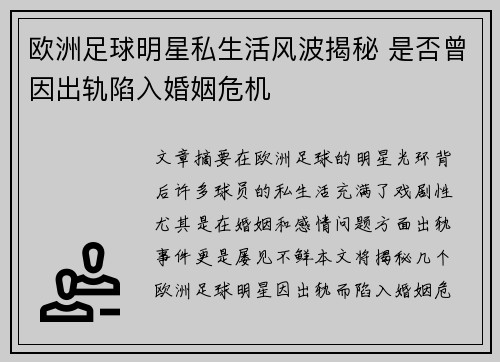 欧洲足球明星私生活风波揭秘 是否曾因出轨陷入婚姻危机

文章摘要在欧洲足球的明星光环背后许多球员的私生活充满了戏剧性尤其是在婚姻和感情问题方面出轨事件更是屡见不鲜本文将揭秘几个欧洲足球明星因出轨而陷入婚姻危